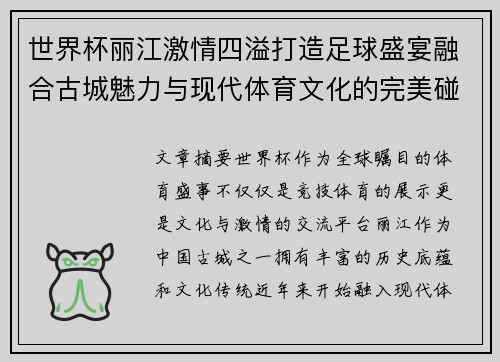 世界杯丽江激情四溢打造足球盛宴融合古城魅力与现代体育文化的完美碰

文章摘要世界杯作为全球瞩目的体育盛事不仅仅是竞技体育的展示更是文化与激情的交流平台丽江作为中国古城之一拥有丰富的历史底蕴和文化传统近年来开始融入现代体